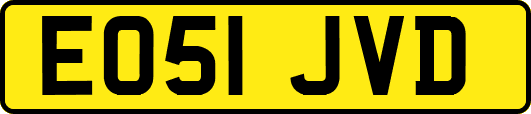 EO51 JVD